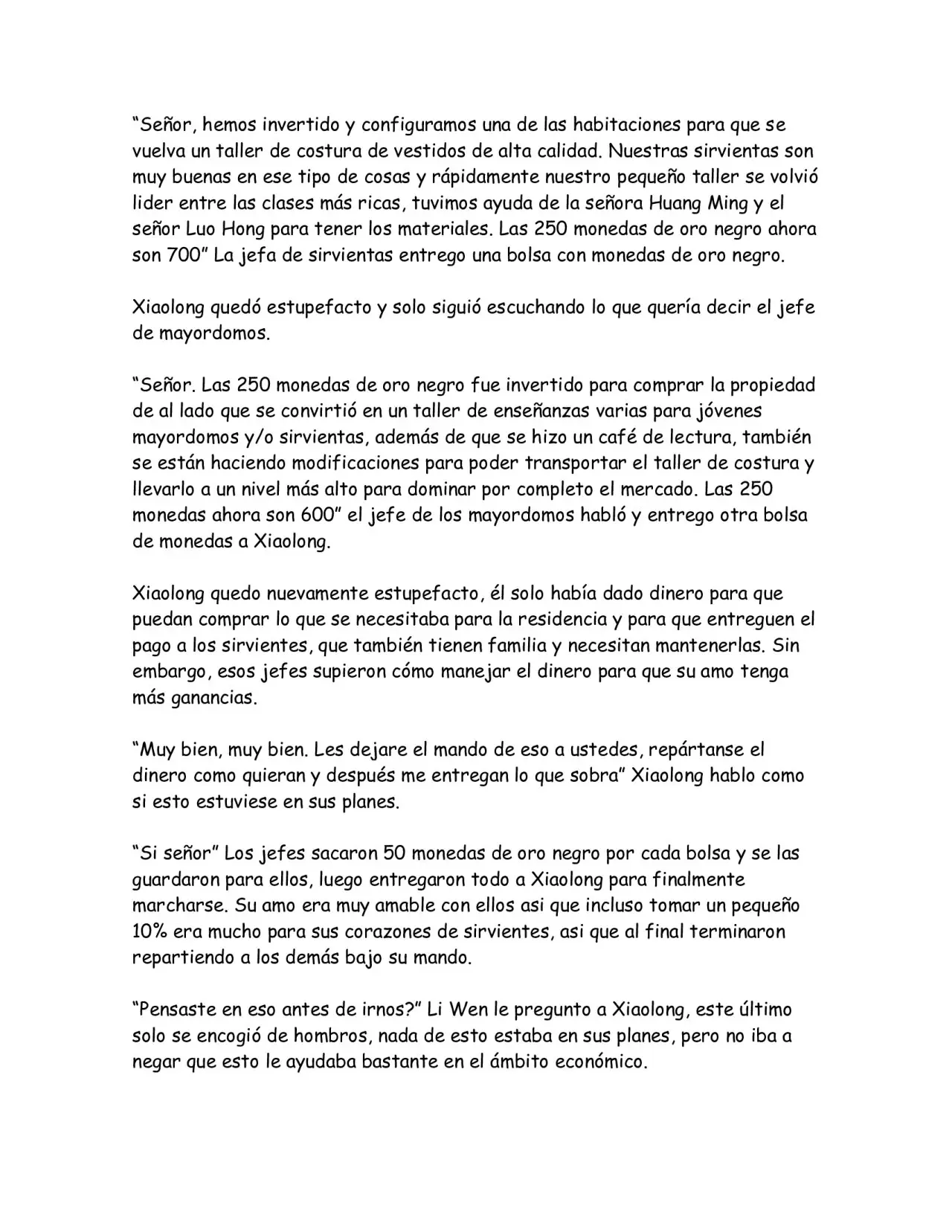 "Señor, hemos invertido y configuramos una de las habitaciones para que se vuelva un taller de costura de vestidos de alta calidad. Nuestras sirvientas son muy buenas en ese tipo de cosas y rápidamente nuestro pequeño taller se volvió lider entre las clases más ricas, tuvimos ayuda de la señora Huang Ming y el señor Luo Hong para tener los materiales. Las 250 monedas de oro negro ahora son 700" La jefa de sirvientas entrego una bolsa con monedas de oro negro.

Xiaolong quedó estupefacto y solo siguió escuchando lo que quería decir el jefe de mayordomos.

"Señor. Las 250 monedas de oro negro fue invertido para comprar la propiedad de al lado que se convirtió en un taller de enseñanzas varias para jóvenes mayordomos y/o sirvientas, además de que se hizo un café de lectura, también se están haciendo modificaciones para poder transportar el taller de costura y llevarlo a un nivel más alto para dominar por completo el mercado. Las 250 monedas ahora son 600" el jefe de los mayordomos habló y entrego otra bolsa de monedas a Xiaolong.

Xiaolong quedo nuevamente estupefacto, él solo había dado dinero para que puedan comprar lo que se necesitaba para la residencia y para que entreguen el pago a los sirvientes, que también tienen familia y necesitan mantenerlas. Sin embargo, esos jefes supieron cómo manejar el dinero para que su amo tenga más ganancias.

"Muy bien, muy bien. Les dejare el mando de eso a ustedes, repártanse el dinero como quieran y después me entregan lo que sobra" Xiaolong hablo como si esto estuviese en sus planes.

"Si señor" Los jefes sacaron 50 monedas de oro negro por cada bolsa y se las guardaron para ellos, luego entregaron todo a Xiaolong para finalmente marcharse. Su amo era muy amable con ellos asi que incluso tomar un pequeño 10% era mucho para sus corazones de sirvientes, asi que al final terminaron repartiendo a los demás bajo su mando.

"Pensaste en eso antes de irnos?" Li Wen le pregunto a Xiaolong, este último solo se encogió de hombros, nada de esto estaba en sus planes, pero no iba a negar que esto le ayudaba bastante en el ámbito económico.